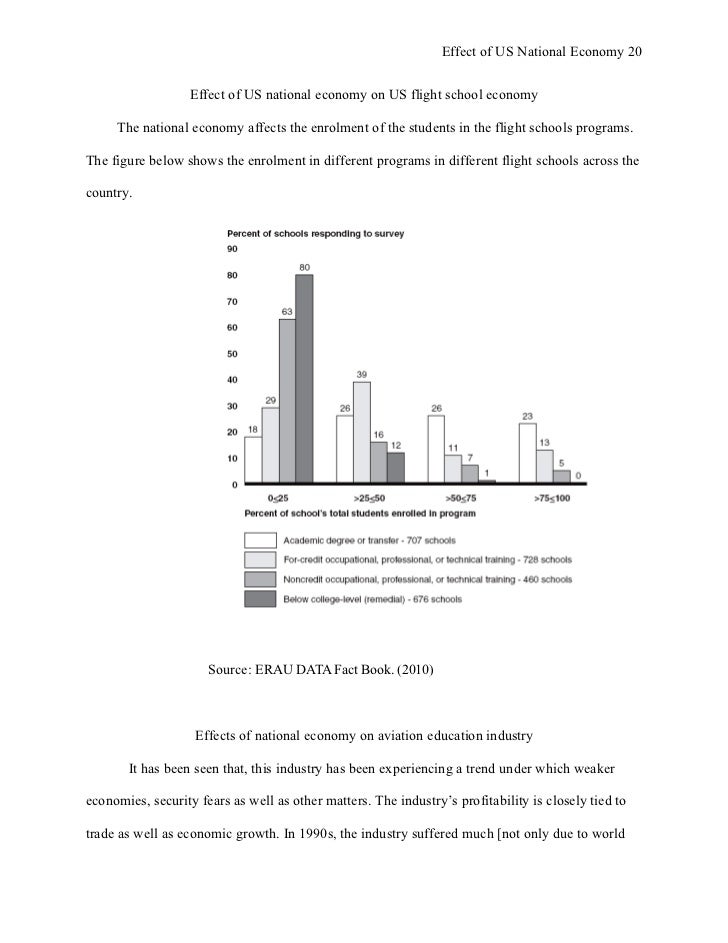 Effect of US National Economy 20

Effect of US national economy on US flight school economy

The national economy affects the enrolment of the students in the flight schools programs. The figure below shows the enrolment in different programs in different flight schools across the country.

Percent of schools responding to survey

90
80
70
60
50
40
30
20
10
0

18 29 63 80
26 39 16 12
26 11 7 1
23 13 5 0

0≤25
>25≤50
>50≤75
>75≤100

Percent of school's total students enrolled in program

Academic degree or transfer - 707 schools
For-credit occupational, professional, or technical training - 728 schools
Noncredit occupational, professional, or technical training - 460 schools
Below college-level (remedial) - 676 schools

Source: ERAU DATA Fact Book. (2010)

Effects of national economy on aviation education industry

It has been seen that, this industry has been experiencing a trend under which weaker economies, security fears as well as other matters. The industry's profitability is closely tied to trade as well as economic growth. In 1990s, the industry suffered much [not only due to world